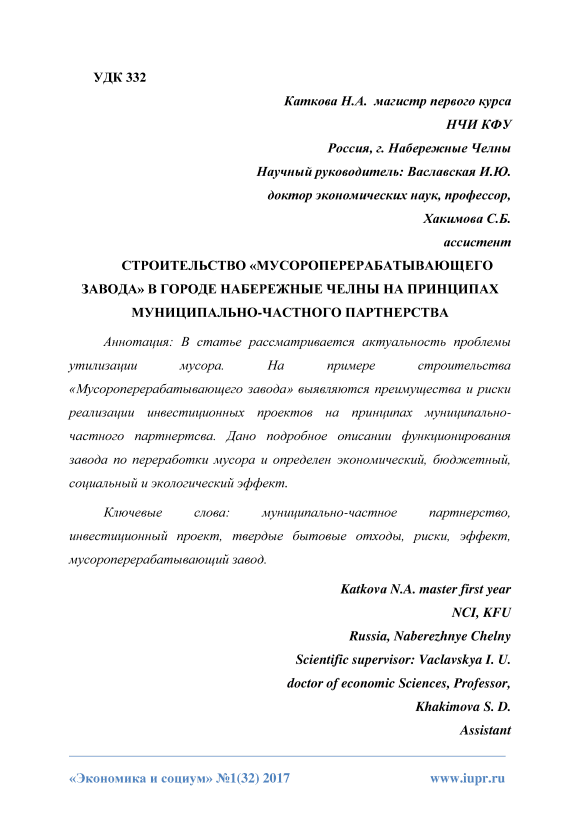 УДК 332

Каткова Н.А. магистр первого курса
НЧИ КФУ
Россия, г. Набережные Челны
Научный руководитель: Ваславская И.Ю.
доктор экономических наук, профессор,
Хакимова С.Б.
ассистент

СТРОИТЕЛЬСТВО «МУСОРОПЕРЕРАБАТЫВАЮЩЕГО ЗАВОДА» В ГОРОДЕ НАБЕРЕЖНЫЕ ЧЕЛНЫ НА ПРИНЦИПАХ МУНИЦИПАЛЬНО-ЧАСТНОГО ПАРТНЕРСТВА

Аннотация: В статье рассматривается актуальность проблемы утилизации мусора. На примере строительства «Мусороперерабатывающего завода» выявляются преимущества и риски реализации инвестиционных проектов на принципах муниципально-частного партнертсва. Дано подробное описании функционирования завода по переработки мусора и определен экономический, бюджетный, социальный и экологический эффект.

Ключевые слова: муниципально-частное партнерство, инвестиционный проект, твердые бытовые отходы, риски, эффект, мусороперерабатывающий завод.

Katkova N.A. master first year
NCI, KFU
Russia, Naberezhnye Chelny
Scientific supervisor: Vaclavskya I. U.
doctor of economic Sciences, Professor,
Khakimova S. D.
Assistant

«Экономика и социум» №1(32) 2017 www.iupr.ru